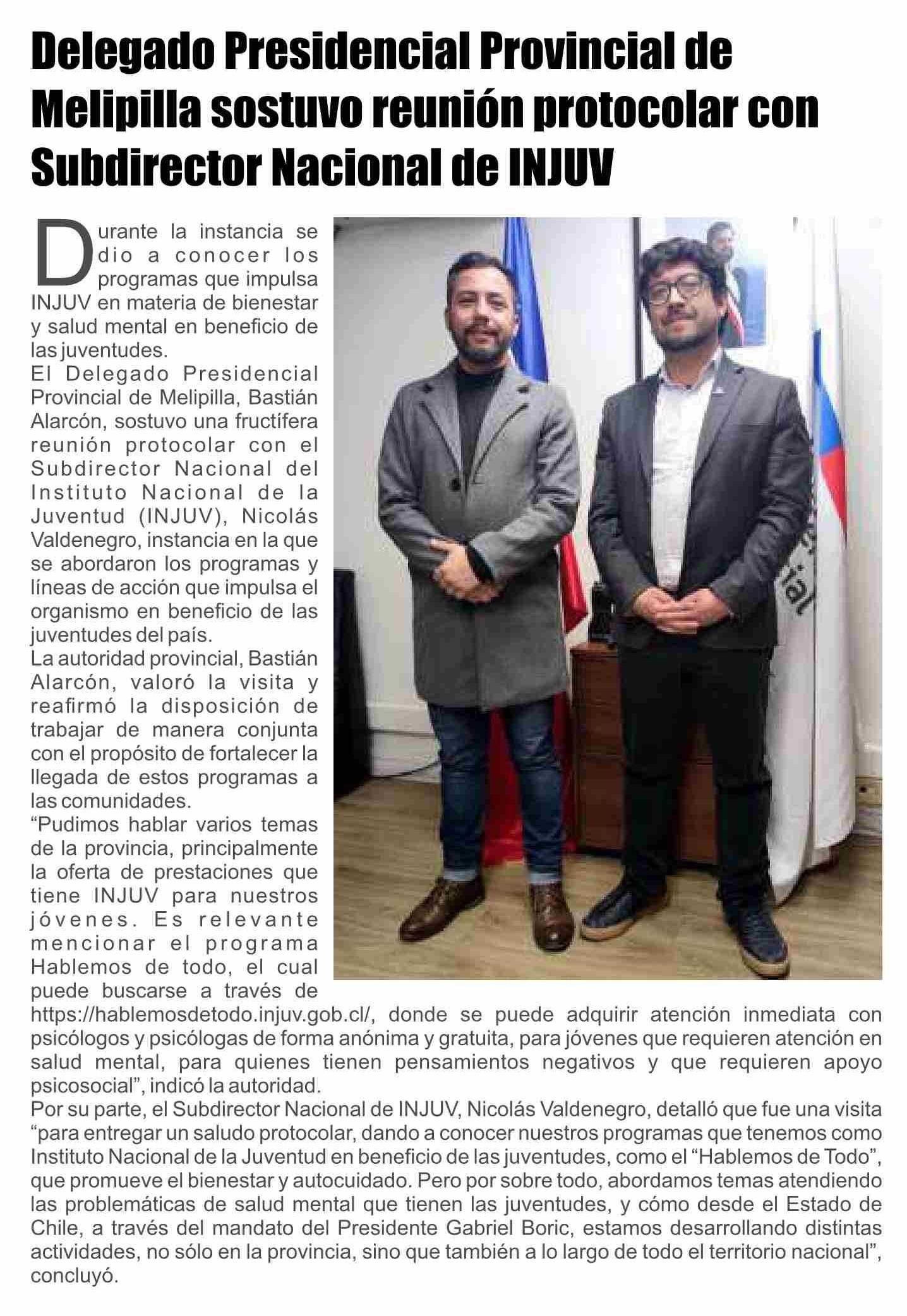 Delegado Presidencial Provincial de Melipilla sostuvo reunión protocolar con Subdirector Nacional de INJUV

Durante la instancia se dio a conocer los programas que impulsa INJUV en materia de bienestar y salud mental en beneficio de las juventudes.
El Delegado Presidencial Provincial de Melipilla, Bastián Alarcón, sostuvo una fructífera reunión protocolar con el Subdirector Nacional del Instituto Nacional de la Juventud (INJUV), Nicolás Valdenegro, instancia en la que se abordaron los programas y líneas de acción que impulsa el organismo en beneficio de las juventudes del país.
La autoridad provincial, Bastián Alarcón, valoró la visita y reafirmó la disposición de trabajar de manera conjunta con el propósito de fortalecer la llegada de estos programas a las comunidades.
“Pudimos hablar varios temas de la provincia, principalmente la oferta de prestaciones que tiene INJUV para nuestros jóvenes. Es relevante mencionar el programa Hablemos de todo, el cual puede buscarse a través de https://hablemosdetodo.injuv.gob.cl/, donde se puede adquirir atención inmediata con psicólogos y psicólogas de forma anónima y gratuita, para jóvenes que requieren atención en salud mental, para quienes tienen pensamientos negativos y que requieren apoyo psicosocial”, indicó la autoridad.
Por su parte, el Subdirector Nacional de INJUV, Nicolás Valdenegro, detalló que fue una visita “para entregar un saludo protocolar, dando a conocer nuestros programas que tenemos como Instituto Nacional de la Juventud en beneficio de las juventudes, como el “Hablemos de Todo”, que promueve el bienestar y autocuidado. Pero por sobre todo, abordamos temas atendiendo las problemáticas de salud mental que tienen las juventudes, y cómo desde el Estado de Chile, a través del mandato del Presidente Gabriel Boric, estamos desarrollando distintas actividades, no sólo en la provincia, sino que también a lo largo de todo el territorio nacional”, concluyó.